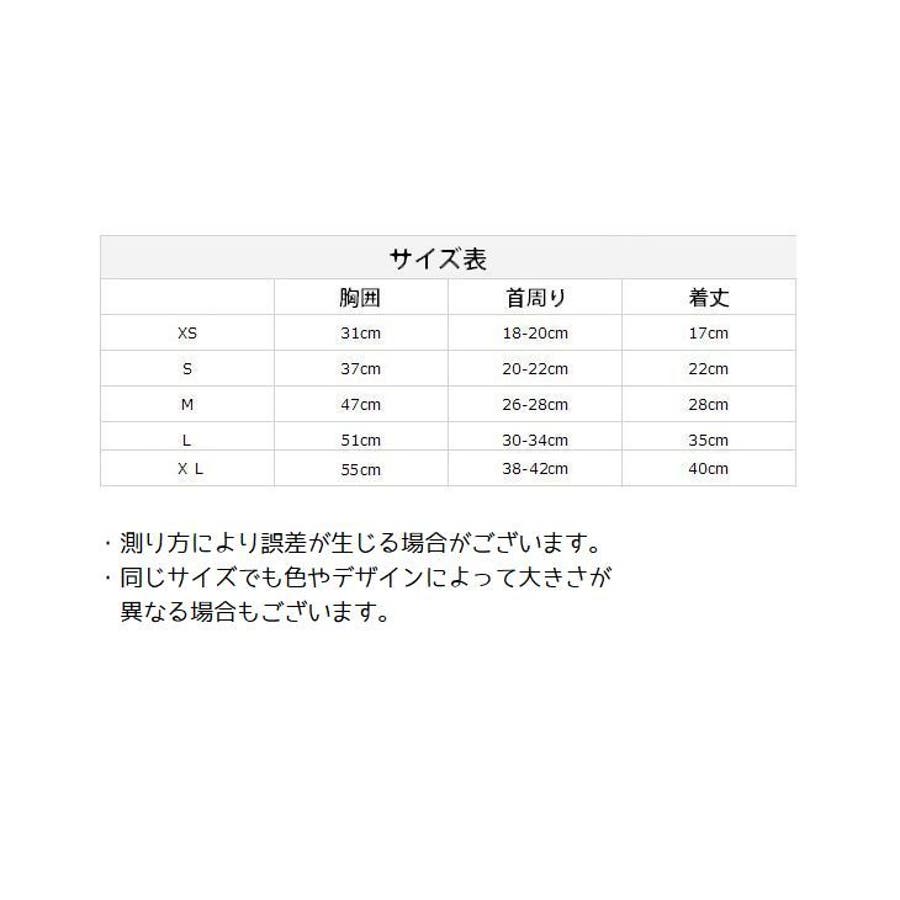 サイズ表

|  | 胸囲 | 首周り | 着丈 |
|---|---|---|---|
| XS | 31cm | 18-20cm | 17cm |
| S | 37cm | 20-22cm | 22cm |
| M | 47cm | 26-28cm | 28cm |
| L | 51cm | 30-34cm | 35cm |
| X L | 55cm | 38-42cm | 40cm |

・測り方により誤差が生じる場合がございます。
・同じサイズでも色やデザインによって大きさが異なる場合もございます。